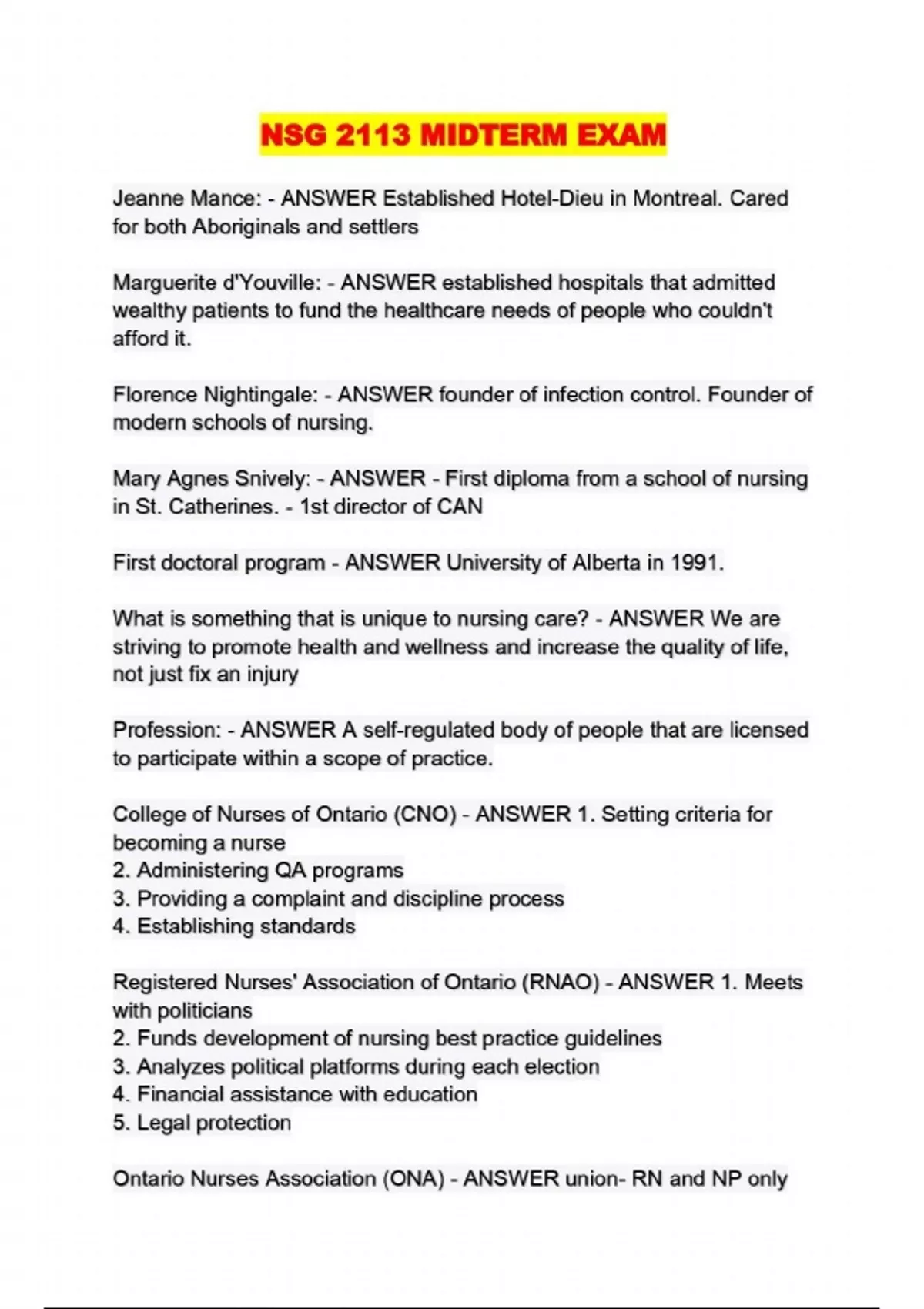 NSG 2113 MIDTERM EXAM

Jeanne Mance: - ANSWER Established Hotel-Dieu in Montreal. Cared for both Aboriginals and settlers

Marguerite d'Youville: - ANSWER established hospitals that admitted wealthy patients to fund the healthcare needs of people who couldn't afford it.

Florence Nightingale: - ANSWER founder of infection control. Founder of modern schools of nursing.

Mary Agnes Snively: - ANSWER - First diploma from a school of nursing in St. Catherines. - 1st director of CAN

First doctoral program - ANSWER University of Alberta in 1991.

What is something that is unique to nursing care? - ANSWER We are striving to promote health and wellness and increase the quality of life, not just fix an injury

Profession: - ANSWER A self-regulated body of people that are licensed to participate within a scope of practice.

College of Nurses of Ontario (CNO) - ANSWER 1. Setting criteria for becoming a nurse
2. Administering QA programs
3. Providing a complaint and discipline process
4. Establishing standards

Registered Nurses' Association of Ontario (RNAO) - ANSWER 1. Meets with politicians
2. Funds development of nursing best practice guidelines
3. Analyzes political platforms during each election
4. Financial assistance with education
5. Legal protection

Ontario Nurses Association (ONA) - ANSWER union- RN and NP only